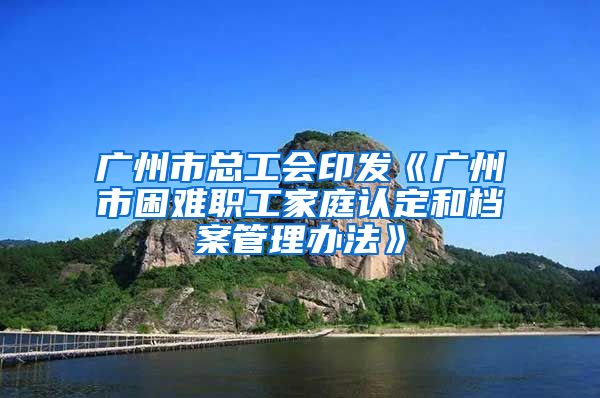 广州市总工会印发《广州市困难职工家庭认定和档案管理办法》